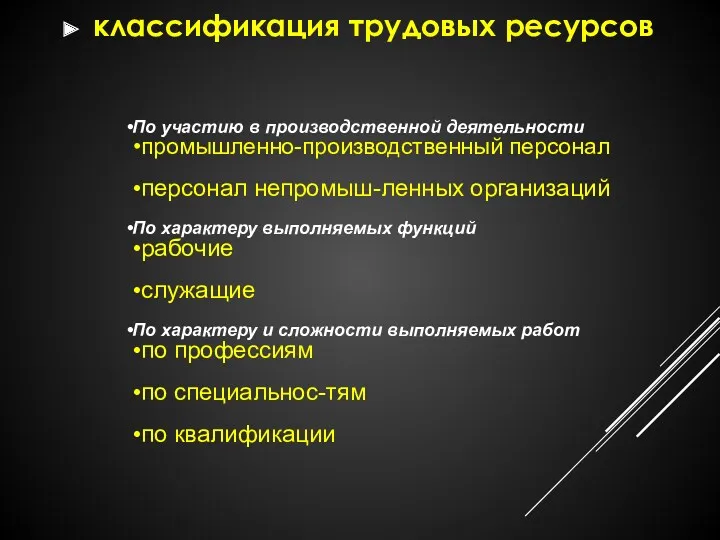 классификация трудовых ресурсов

•По участию в производственной деятельности
•промышленно-производственный персонал
•персонал непромыш-ленных организаций

•По характеру выполняемых функций
•рабочие
•служащие

•По характеру и сложности выполняемых работ
•по профессиям
•по специальнос-тям
•по квалификации